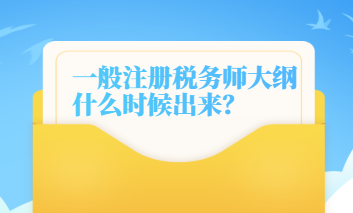 一般注册税务师大纲什么时候出来?